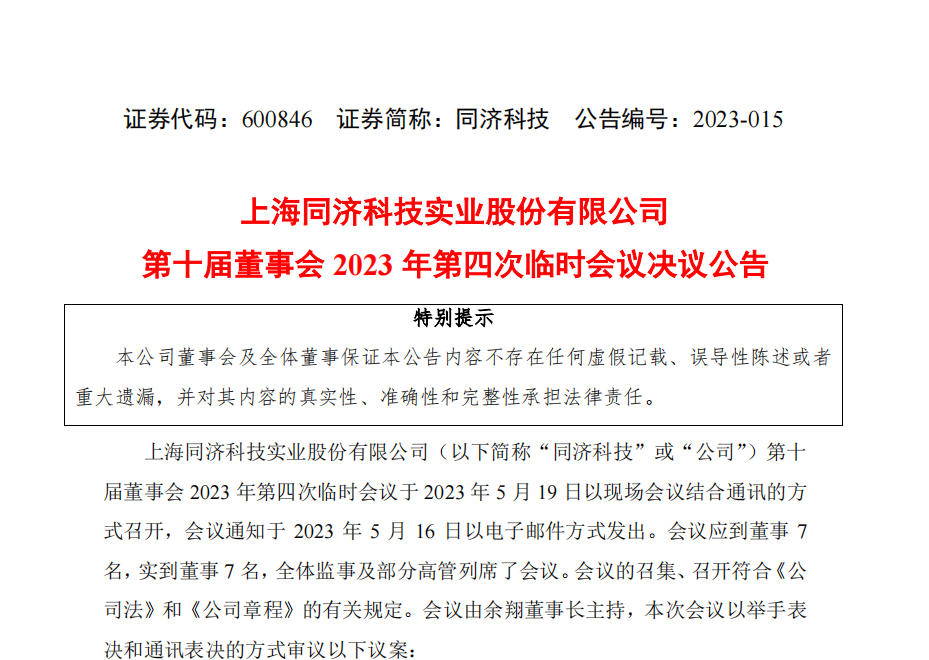 证券代码：600846　证券简称：同济科技　公告编号：2023-015

上海同济科技实业股份有限公司
第十届董事会 2023 年第四次临时会议决议公告

特别提示

本公司董事会及全体董事保证本公告内容不存在任何虚假记载、误导性陈述或者重大遗漏，并对其内容的真实性、准确性和完整性承担法律责任。

上海同济科技实业股份有限公司（以下简称“同济科技”或“公司”）第十届董事会 2023 年第四次临时会议于 2023 年 5 月 19 日以现场会议结合通讯的方式召开，会议通知于 2023 年 5 月 16 日以电子邮件方式发出。会议应到董事 7 名，实到董事 7 名，全体监事及部分高管列席了会议。会议的召集、召开符合《公司法》和《公司章程》的有关规定。会议由余翔董事长主持，本次会议以举手表决和通讯表决的方式审议以下议案：